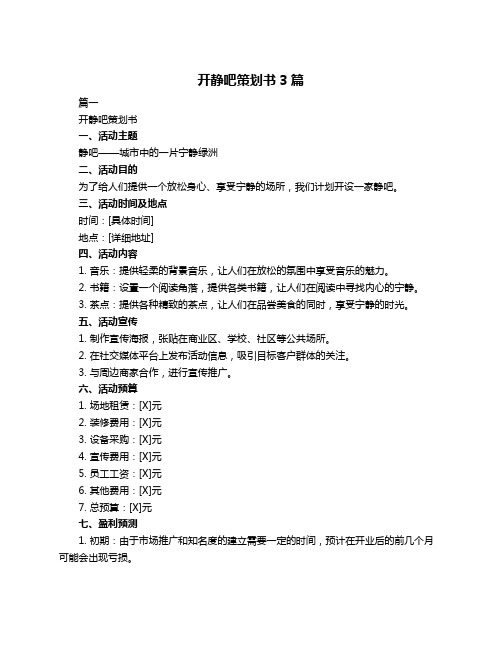 开静吧策划书 3 篇

篇一

开静吧策划书

一、活动主题

静吧——城市中的一片宁静绿洲

二、活动目的

为了给人们提供一个放松身心、享受宁静的场所，我们计划开设一家静吧。

三、活动时间及地点

时间：[具体时间]

地点：[详细地址]

四、活动内容

1. 音乐：提供轻柔的背景音乐，让人们在放松的氛围中享受音乐的魅力。

2. 书籍：设置一个阅读角落，提供各类书籍，让人们在阅读中寻找内心的宁静。

3. 茶点：提供各种精致的茶点，让人们在品尝美食的同时，享受宁静的时光。

五、活动宣传

1. 制作宣传海报，张贴在商业区、学校、社区等公共场所。

2. 在社交媒体平台上发布活动信息，吸引目标客户群体的关注。

3. 与周边商家合作，进行宣传推广。

六、活动预算

1. 场地租赁：[X]元

2. 装修费用：[X]元

3. 设备采购：[X]元

4. 宣传费用：[X]元

5. 员工工资：[X]元

6. 其他费用：[X]元

7. 总预算：[X]元

七、盈利预测

1. 初期：由于市场推广和知名度的建立需要一定的时间，预计在开业后的前几个月可能会出现亏损。